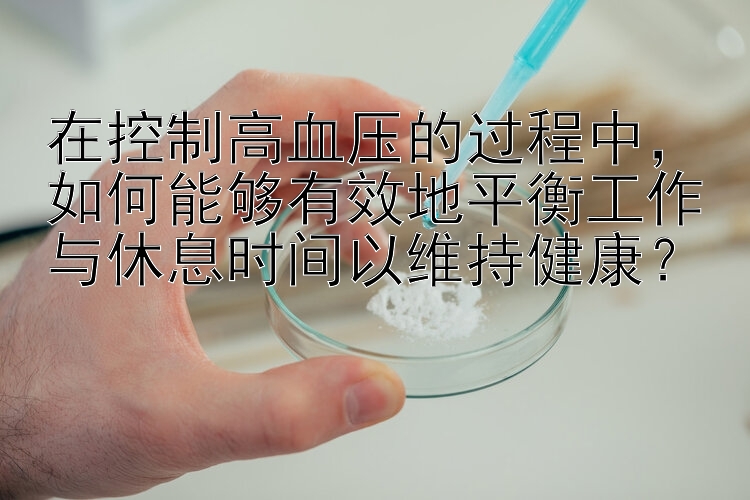 在控制高血压的过程中，如何能够有效地平衡工作与休息时间以维持健康？